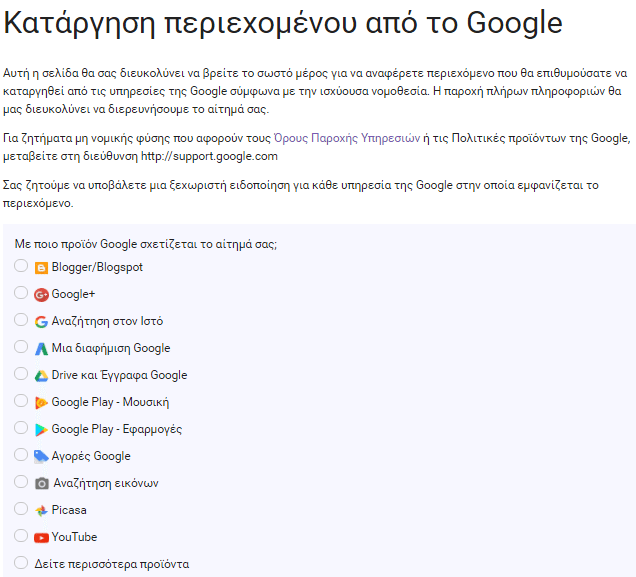 Κατάργηση περιεχομένου από το Google

Αυτή η σελίδα θα σας διευκολύνει να βρείτε το σωστό μέρος για να αναφέρετε περιεχόμενο που θα επιθυμούσατε να καταργηθεί από τις υπηρεσίες της Google σύμφωνα με την ισχύουσα νομοθεσία. Η παροχή πλήρων πληροφοριών θα μας διευκολύνει να διερευνήσουμε το αίτημά σας.

Για ζητήματα μη νομικής φύσης που αφορούν τους Όρους Παροχής Υπηρεσιών ή τις Πολιτικές προϊόντων της Google, μεταβείτε στη διεύθυνση http://support.google.com

Σας ζητούμε να υποβάλετε μια ξεχωριστή ειδοποίηση για κάθε υπηρεσία της Google στην οποία εμφανίζεται το περιεχόμενο.

Με ποιο προϊόν Google σχετίζεται το αίτημά σας;

Blogger/Blogspot

Google+

Αναζήτηση στον Ιστό

Μια διαφήμιση Google

Drive και Έγγραφα Google

Google Play - Μουσική

Google Play - Εφαρμογές

Αγορές Google

Αναζήτηση εικόνων

Picasa

YouTube

Δείτε περισσότερα προϊόντα